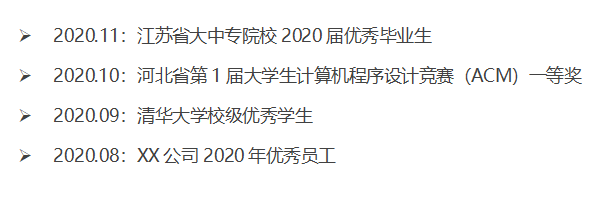 ➢ 2020.11：江苏省大中专院校 2020 届优秀毕业生

➢ 2020.10：河北省第 1 届大学生计算机程序设计竞赛（ACM）一等奖

➢ 2020.09：清华大学校级优秀学生

➢ 2020.08：XX 公司 2020 年优秀员工